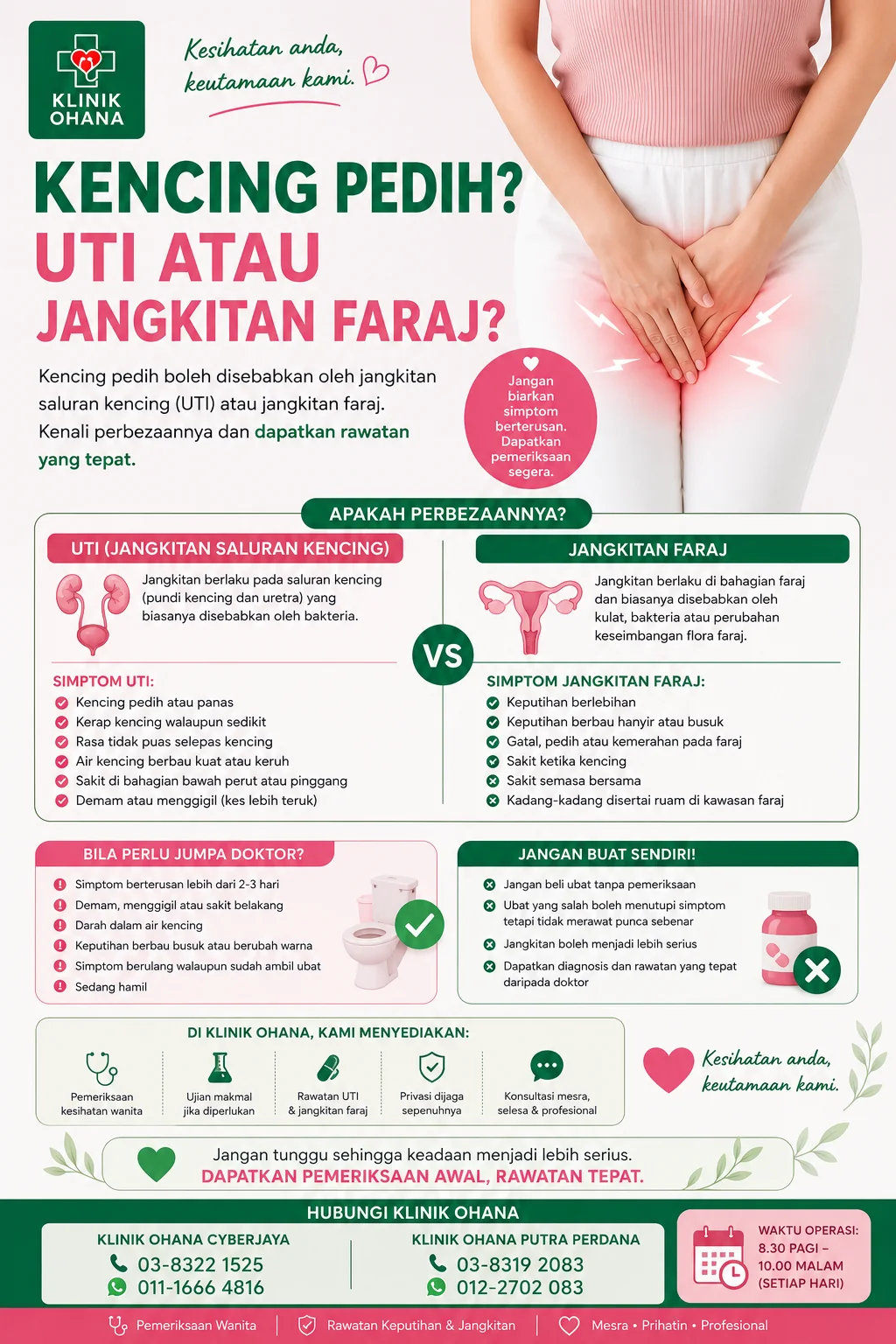 KLINIK OHANA

Kesihatan anda, keutamaan kami.

KENCING PEDIH?
UTI ATAU
JANGKITAN FARAJ?

Kencing pedih boleh disebabkan oleh jangkitan saluran kencing (UTI) atau jangkitan faraj. Kenali perbezaannya dan dapatkan rawatan yang tepat.

Jangan biarkan simptom berterusan. Dapatkan pemeriksaan segera.

APAKAH PERBEZAANNYA?

UTI (JANGKITAN SALURAN KENCING)

Jangkitan berlaku pada saluran kencing (pundi kencing dan uretra) yang biasanya disebabkan oleh bakteria.

SIMPTOM UTI:
Kencing pedih atau panas
Kerap kencing walaupun sedikit
Rasa tidak puas selepas kencing
Air kencing berbau kuat atau keruh
Sakit di bahagian bawah perut atau pinggang
Demam atau menggigil (kes lebih teruk)

VS

JANGKITAN FARAJ

Jangkitan berlaku di bahagian faraj dan biasanya disebabkan oleh kulat, bakteria atau perubahan keseimbangan flora faraj.

SIMPTOM JANGKITAN FARAJ:
Keputihan berlebihan
Keputihan berbau hanyir atau busuk
Gatal, pedih atau kemerahan pada faraj
Sakit ketika kencing
Sakit semasa bersama
Kadang-kadang disertai ruam di kawasan faraj

BILA PERLU JUMPA DOKTOR?
Simptom berterusan lebih dari 2-3 hari
Demam, menggigil atau sakit belakang
Darah dalam air kencing
Keputihan berbau busuk atau berubah warna
Simptom berulang walaupun sudah ambil ubat
Sedang hamil

JANGAN BUAT SENDIRI!
Jangan beli ubat tanpa pemeriksaan
Ubat yang salah boleh menutupi simptom tetapi tidak merawat punca sebenar
Jangkitan boleh menjadi lebih serius
Dapatkan diagnosis dan rawatan yang tepat daripada doktor

DI KLINIK OHANA, KAMI MENYEDIAKAN:
Pemeriksaan kesihatan wanita
Ujian makmal jika diperlukan
Rawatan UTI & jangkitan faraj
Privasi dijaga sepenuhnya
Konsultasi mesra, selesa & profesional

Kesihatan anda, keutamaan kami.

Jangan tunggu sehingga keadaan menjadi lebih serius.
DAPATKAN PEMERIKSAAN AWAL, RAWATAN TEPAT.

HUBUNGI KLINIK OHANA

KLINIK OHANA CYBERJAYA
03-8322 1525
011-1666 4816

KLINIK OHANA PUTRA PERDANA
03-8319 2083
012-2702 083

WAKTU OPERASI:
8.30 PAGI – 10.00 MALAM
(SETIAP HARI)

Pemeriksaan Wanita | Rawatan Keputihan & Jangkitan | Mesra • Prihatin • Profesional